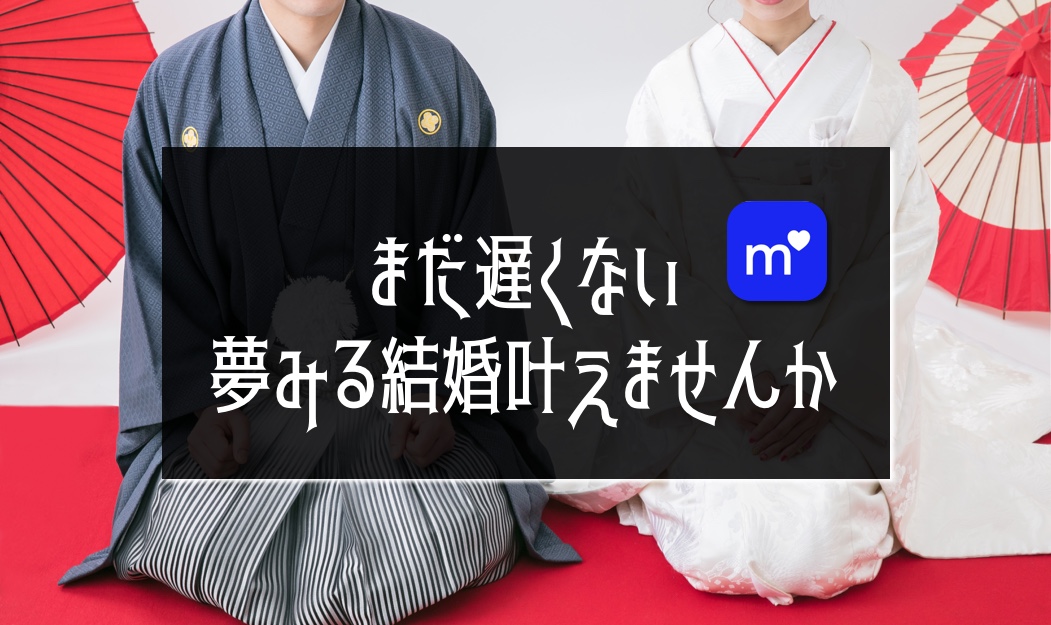 まだ遅くない
m
夢みる結婚叶えませんか